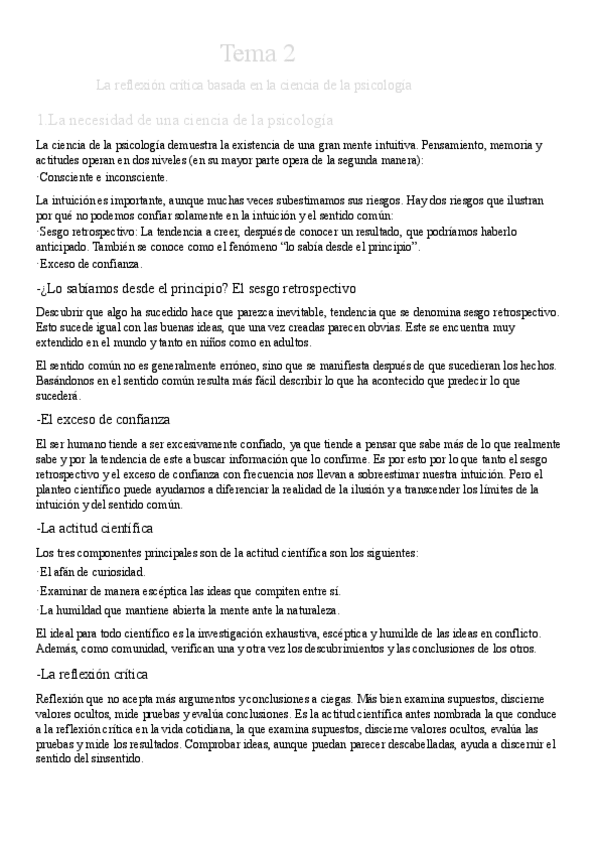 Tema 2

La reflexión crítica basada en la ciencia de la psicología

1.La necesidad de una ciencia de la psicología

La ciencia de la psicología demuestra la existencia de una gran mente intuitiva. Pensamiento, memoria y actitudes operan en dos niveles (en su mayor parte opera de la segunda manera):
·Consciente e inconsciente.

La intuición es importante, aunque muchas veces subestimamos sus riesgos. Hay dos riesgos que ilustran por qué no podemos confiar solamente en la intuición y el sentido común:
·Sesgo retrospectivo: La tendencia a creer, después de conocer un resultado, que podríamos haberlo anticipado. También se conoce como el fenómeno "lo sabía desde el principio".
·Exceso de confianza.

-¿Lo sabíamos desde el principio? El sesgo retrospectivo

Descubrir que algo ha sucedido hace que parezca inevitable, tendencia que se denomina sesgo retrospectivo. Esto sucede igual con las buenas ideas, que una vez creadas parecen obvias. Este se encuentra muy extendido en el mundo y tanto en niños como en adultos.

El sentido común no es generalmente erróneo, sino que se manifiesta después de que sucedieran los hechos. Basándonos en el sentido común resulta más fácil describir lo que ha acontecido que predecir lo que sucederá.

-El exceso de confianza

El ser humano tiende a ser excesivamente confiado, ya que tiende a pensar que sabe más de lo que realmente sabe y por la tendencia de este a buscar información que lo confirme. Es por esto por lo que tanto el sesgo retrospectivo y el exceso de confianza con frecuencia nos llevan a sobreestimar nuestra intuición. Pero el planteo científico puede ayudarnos a diferenciar la realidad de la ilusión y a transcender los límites de la intuición y del sentido común.

-La actitud científica

Los tres componentes principales son de la actitud científica son los siguientes:
·El afán de curiosidad.
·Examinar de manera escéptica las ideas que compiten entre sí.
·La humildad que mantiene abierta la mente ante la naturaleza.

El ideal para todo científico es la investigación exhaustiva, escéptica y humilde de las ideas en conflicto. Además, como comunidad, verifican una y otra vez los descubrimientos y las conclusiones de los otros.

-La reflexión crítica

Reflexión que no acepta más argumentos y conclusiones a ciegas. Más bien examina supuestos, discierne valores ocultos, mide pruebas y evalúa conclusiones. Es la actitud científica antes nombrada la que conduce a la reflexión crítica en la vida cotidiana, la que examina supuestos, discierne valores ocultos, evalúa las pruebas y mide los resultados. Comprobar ideas, aunque puedan parecer descabelladas, ayuda a discernir el sentido del sinsentido.